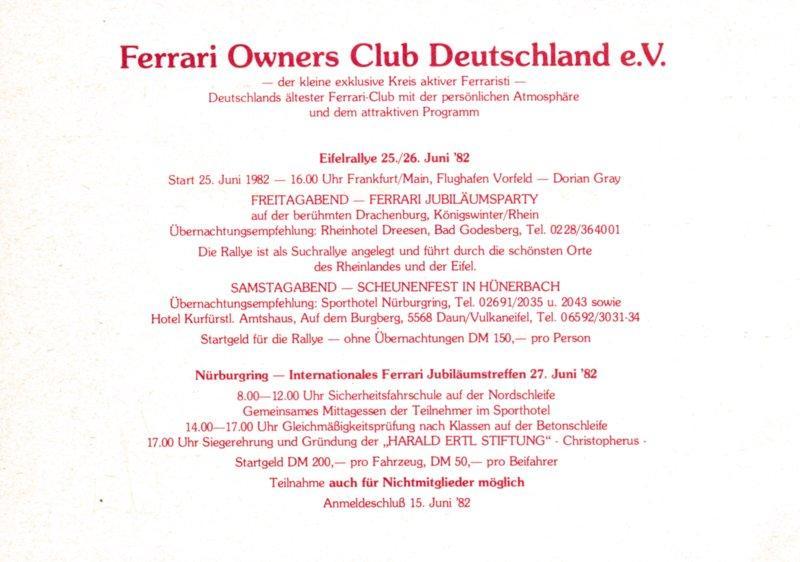 Ferrari Owners Club Deutschland e.V.

— der kleine exklusive Kreis aktiver Ferraristi —
Deutschlands ältester Ferrari-Club mit der persönlichen Atmosphäre
und dem attraktiven Programm

Eifelrallye 25./26. Juni '82

Start 25. Juni 1982 — 16.00 Uhr Frankfurt/Main, Flughafen Vorfeld — Dorian Gray

FREITAGABEND — FERRARI JUBILÄUMSPARTY
auf der berühmten Drachenburg, Königswinter/Rhein
Übernachtungsempfehlung: Rheinhotel Dreesen, Bad Godesberg, Tel. 0228/364001

Die Rallye ist als Suchrallye angelegt und führt durch die schönsten Orte des Rheinlandes und der Eifel.

SAMSTAGABEND — SCHEUNENFEST IN HÜNERBACH
Übernachtungsempfehlung: Sporthotel Nürburgring, Tel. 02691/2035 u. 2043 sowie
Hotel Kurfürstl. Amtshaus, Auf dem Burgberg, 5568 Daun/Vulkaneifel, Tel. 06592/3031-34

Startgeld für die Rallye — ohne Übernachtungen DM 150,— pro Person

Nürburgring — Internationales Ferrari Jubiläumstreffen 27. Juni '82

8.00—12.00 Uhr Sicherheitsfahrschule auf der Nordschleife
Gemeinsames Mittagessen der Teilnehmer im Sporthotel
14.00—17.00 Uhr Gleichmäßigkeitsprüfung nach Klassen auf der Betonschleife
17.00 Uhr Siegerehrung und Gründung der „HARALD ERTL STIFTUNG" - Christopherus -

Startgeld DM 200,— pro Fahrzeug, DM 50,— pro Beifahrer

Teilnahme auch für Nichtmitglieder möglich

Anmeldeschluß 15. Juni '82